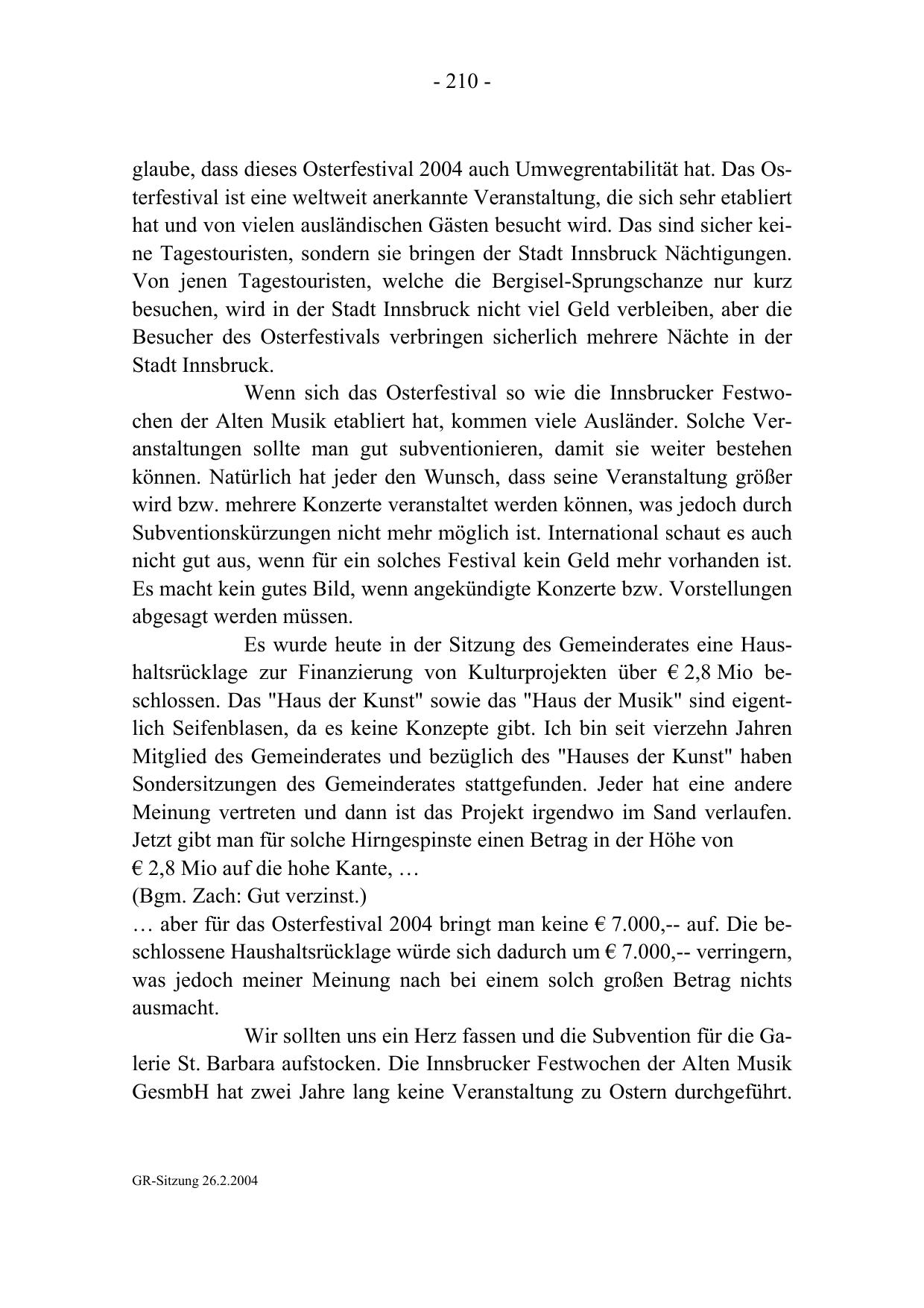 - 210 -

glaube, dass dieses Osterfestival 2004 auch Umwegrentabilität hat. Das Osterfestival ist eine weltweit anerkannte Veranstaltung, die sich sehr etabliert hat und von vielen ausländischen Gästen besucht wird. Das sind sicher keine Tagestouristen, sondern sie bringen der Stadt Innsbruck Nächtigungen. Von jenen Tagestouristen, welche die Bergisel-Sprungschanze nur kurz besuchen, wird in der Stadt Innsbruck nicht viel Geld verbleiben, aber die Besucher des Osterfestivals verbringen sicherlich mehrere Nächte in der Stadt Innsbruck.

Wenn sich das Osterfestival so wie die Innsbrucker Festwochen der Alten Musik etabliert hat, kommen viele Ausländer. Solche Veranstaltungen sollte man gut subventionieren, damit sie weiter bestehen können. Natürlich hat jeder den Wunsch, dass seine Veranstaltung größer wird bzw. mehrere Konzerte veranstaltet werden können, was jedoch durch Subventionskürzungen nicht mehr möglich ist. International schaut es auch nicht gut aus, wenn für ein solches Festival kein Geld mehr vorhanden ist. Es macht kein gutes Bild, wenn angekündigte Konzerte bzw. Vorstellungen abgesagt werden müssen.

Es wurde heute in der Sitzung des Gemeinderates eine Haushaltsrücklage zur Finanzierung von Kulturprojekten über € 2,8 Mio beschlossen. Das "Haus der Kunst" sowie das "Haus der Musik" sind eigentlich Seifenblasen, da es keine Konzepte gibt. Ich bin seit vierzehn Jahren Mitglied des Gemeinderates und bezüglich des "Hauses der Kunst" haben Sondersitzungen des Gemeinderates stattgefunden. Jeder hat eine andere Meinung vertreten und dann ist das Projekt irgendwo im Sand verlaufen. Jetzt gibt man für solche Hirngespinste einen Betrag in der Höhe von € 2,8 Mio auf die hohe Kante, …

(Bgm. Zach: Gut verzinst.)

… aber für das Osterfestival 2004 bringt man keine € 7.000,-- auf. Die beschlossene Haushaltsrücklage würde sich dadurch um € 7.000,-- verringern, was jedoch meiner Meinung nach bei einem solch großen Betrag nichts ausmacht.

Wir sollten uns ein Herz fassen und die Subvention für die Galerie St. Barbara aufstocken. Die Innsbrucker Festwochen der Alten Musik GesmbH hat zwei Jahre lang keine Veranstaltung zu Ostern durchgeführt.

GR-Sitzung 26.2.2004